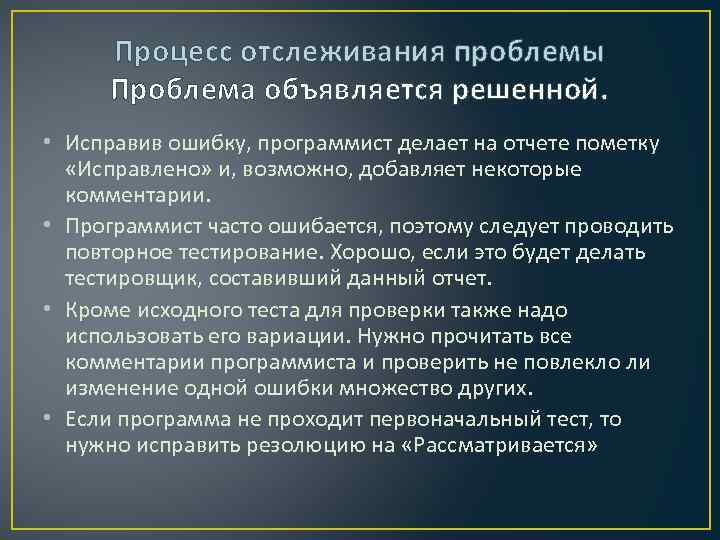 Процесс отслеживания проблемы
Проблема объявляется решенной.

• Исправив ошибку, программист делает на отчете пометку «Исправлено» и, возможно, добавляет некоторые комментарии.
• Программист часто ошибается, поэтому следует проводить повторное тестирование. Хорошо, если это будет делать тестировщик, составивший данный отчет.
• Кроме исходного теста для проверки также надо использовать его вариации. Нужно прочитать все комментарии программиста и проверить не повлекло ли изменение одной ошибки множество других.
• Если программа не проходит первоначальный тест, то нужно исправить резолюцию на «Рассматривается»